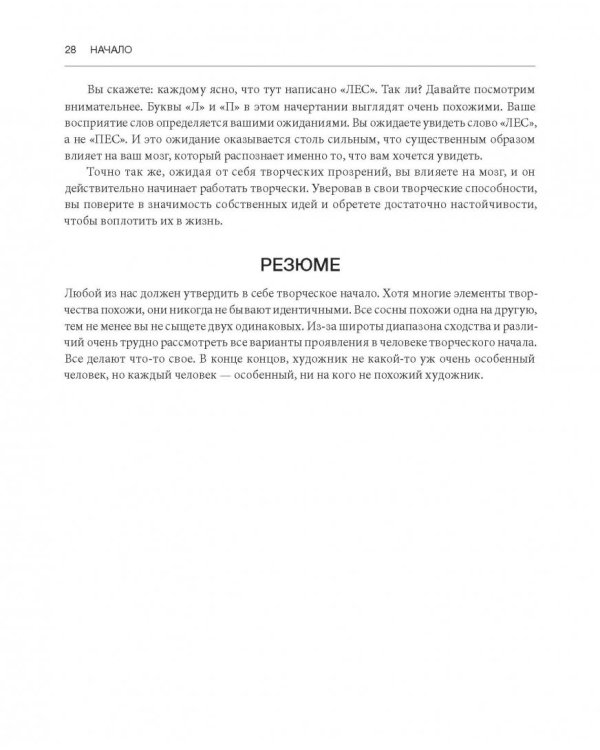 28 НАЧАЛО

Вы скажете: каждому ясно, что тут написано «ЛЕС». Так ли? Давайте посмотрим внимательнее. Буквы «Л» и «П» в этом начертании выглядят очень похожими. Ваше восприятие слов определяется вашими ожиданиями. Вы ожидаете увидеть слово «ЛЕС», а не «ПЕС». И это ожидание оказывается столь сильным, что существенным образом влияет на ваш мозг, который распознает именно то, что вам хочется увидеть.

Точно так же, ожидая от себя творческих прозрений, вы влияете на мозг, и он действительно начинает работать творчески. Уверовав в свои творческие способности, вы поверите в значимость собственных идей и обретете достаточно настойчивости, чтобы воплотить их в жизнь.

РЕЗЮМЕ

Любой из нас должен утвердить в себе творческое начало. Хотя многие элементы творчества похожи, они никогда не бывают идентичными. Все сосны похожи одна на другую, тем не менее вы не сыщете двух одинаковых. Из-за широты диапазона сходства и различий очень трудно рассмотреть все варианты проявления в человеке творческого начала. Все делают что-то свое. В конце концов, художник не какой-то уж очень особенный человек, но каждый человек — особенный, ни на кого не похожий художник.